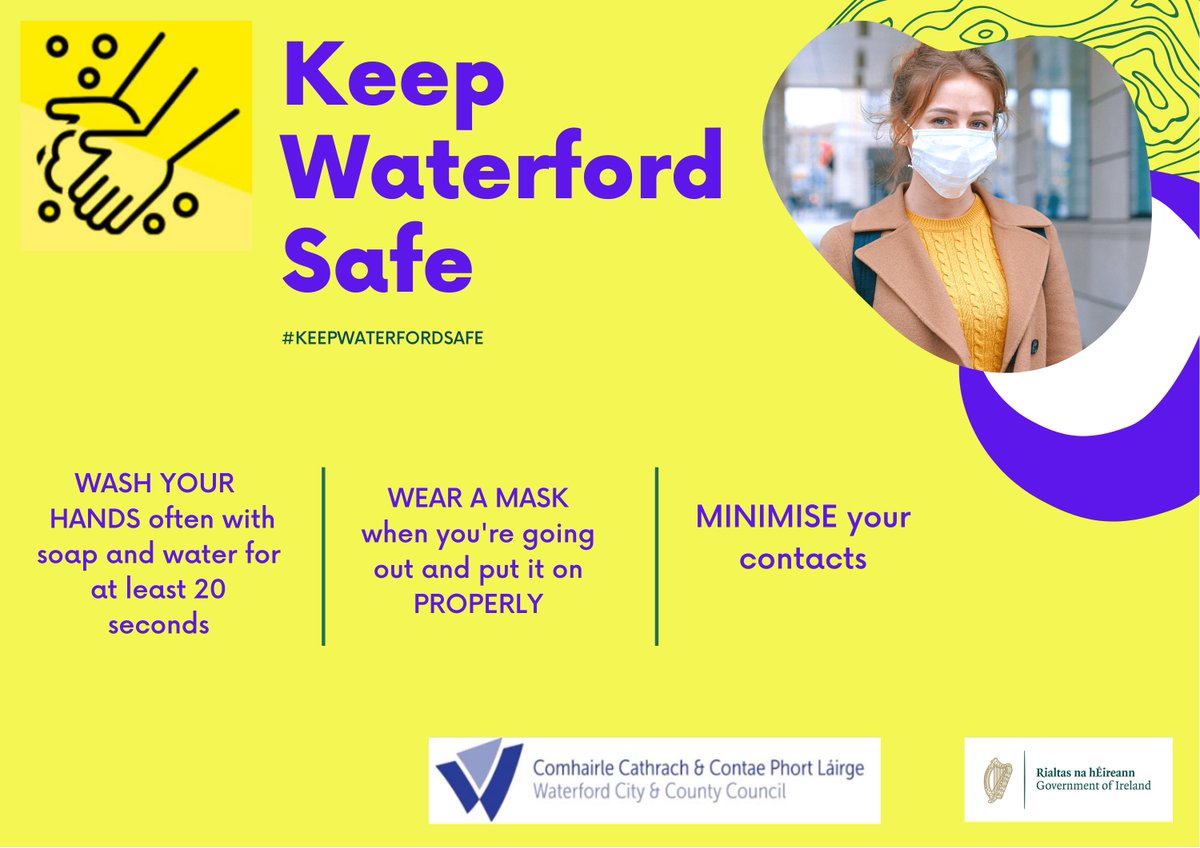 Keep Waterford Safe

#KEEPWATERFORDSAFE

WASH YOUR HANDS often with soap and water for at least 20 seconds

WEAR A MASK when you're going out and put it on PROPERLY

MINIMISE your contacts

Comhairle Cathrach & Contae Phort Láirge
Waterford City & County Council

Rialtas na hÉireann
Government of Ireland